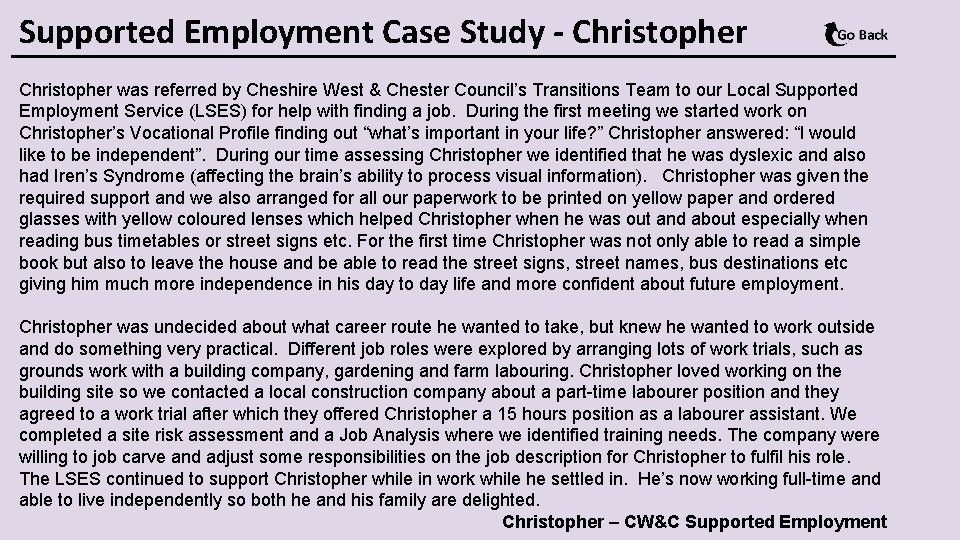 Supported Employment Case Study - Christopher

Go Back

Christopher was referred by Cheshire West & Chester Council's Transitions Team to our Local Supported Employment Service (LSES) for help with finding a job. During the first meeting we started work on Christopher's Vocational Profile finding out "what's important in your life?" Christopher answered: "I would like to be independent". During our time assessing Christopher we identified that he was dyslexic and also had Iren's Syndrome (affecting the brain's ability to process visual information). Christopher was given the required support and we also arranged for all our paperwork to be printed on yellow paper and ordered glasses with yellow coloured lenses which helped Christopher when he was out and about especially when reading bus timetables or street signs etc. For the first time Christopher was not only able to read a simple book but also to leave the house and be able to read the street signs, street names, bus destinations etc giving him much more independence in his day to day life and more confident about future employment.

Christopher was undecided about what career route he wanted to take, but knew he wanted to work outside and do something very practical. Different job roles were explored by arranging lots of work trials, such as grounds work with a building company, gardening and farm labouring. Christopher loved working on the building site so we contacted a local construction company about a part-time labourer position and they agreed to a work trial after which they offered Christopher a 15 hours position as a labourer assistant. We completed a site risk assessment and a Job Analysis where we identified training needs. The company were willing to job carve and adjust some responsibilities on the job description for Christopher to fulfil his role. The LSES continued to support Christopher while in work while he settled in. He's now working full-time and able to live independently so both he and his family are delighted.

Christopher – CW&C Supported Employment